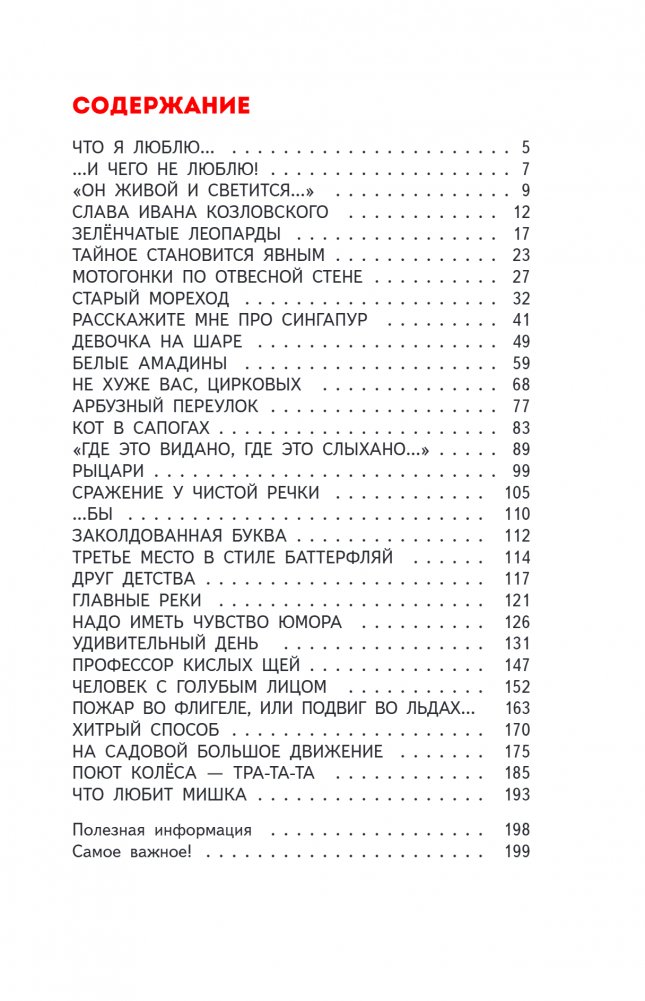 СОДЕРЖАНИЕ

ЧТО Я ЛЮБЛЮ... 5
...И ЧЕГО НЕ ЛЮБЛЮ! 7
«ОН ЖИВОЙ И СВЕТИТСЯ...» 9
СЛАВА ИВАНА КОЗЛОВСКОГО 12
ЗЕЛЁНЧАТЫЕ ЛЕОПАРДЫ 17
ТАЙНОЕ СТАНОВИТСЯ ЯВНЫМ 23
МОТОГОНКИ ПО ОТВЕСНОЙ СТЕНЕ 27
СТАРЫЙ МОРЕХОД 32
РАССКАЖИТЕ МНЕ ПРО СИНГАПУР 41
ДЕВОЧКА НА ШАРЕ 49
БЕЛЫЕ АМАДИНЫ 59
НЕ ХУЖЕ ВАС, ЦИРКОВЫХ 68
АРБУЗНЫЙ ПЕРЕУЛОК 77
КОТ В САПОГАХ 83
«ГДЕ ЭТО ВИДАНО, ГДЕ ЭТО СЛЫХАНО...» 89
РЫЦАРИ 99
СРАЖЕНИЕ У ЧИСТОЙ РЕЧКИ 105
...БЫ 110
ЗАКОЛДОВАННАЯ БУКВА 112
ТРЕТЬЕ МЕСТО В СТИЛЕ БАТТЕРФЛЯЙ 114
ДРУГ ДЕТСТВА 117
ГЛАВНЫЕ РЕКИ 121
НАДО ИМЕТЬ ЧУВСТВО ЮМОРА 126
УДИВИТЕЛЬНЫЙ ДЕНЬ 131
ПРОФЕССОР КИСЛЫХ ЩЕЙ 147
ЧЕЛОВЕК С ГОЛУБЫМ ЛИЦОМ 152
ПОЖАР ВО ФЛИГЕЛЕ, ИЛИ ПОДВИГ ВО ЛЬДАХ... 163
ХИТРЫЙ СПОСОБ 170
НА САДОВОЙ БОЛЬШОЕ ДВИЖЕНИЕ 175
ПОЮТ КОЛЁСА — ТРА-ТА-ТА 185
ЧТО ЛЮБИТ МИШКА 193

Полезная информация 198
Самое важное! 199